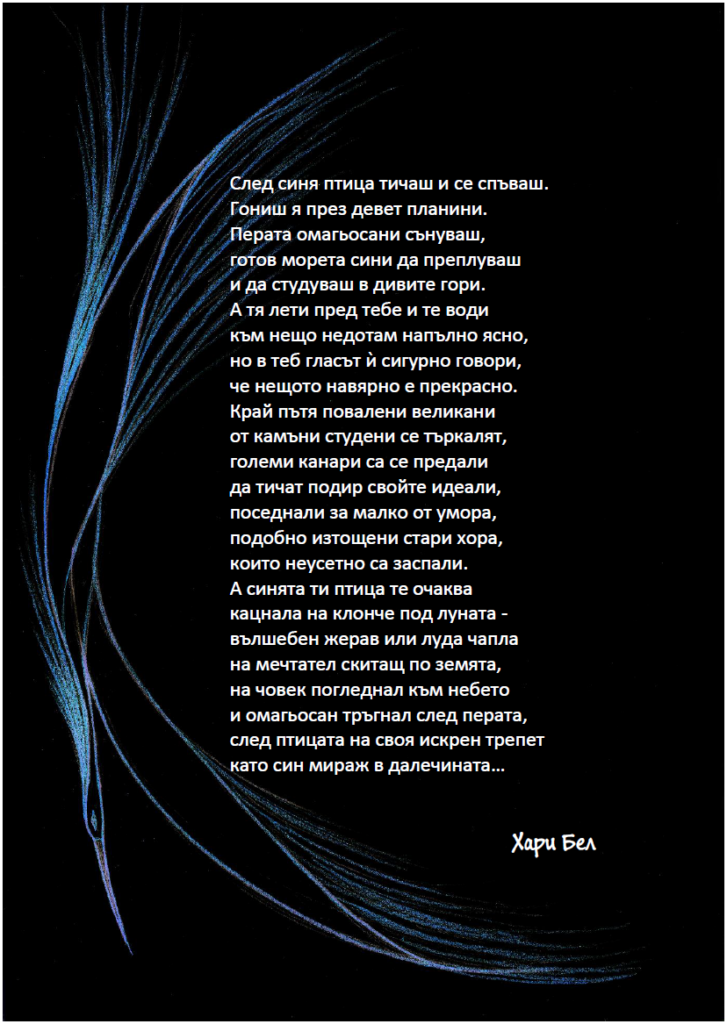 След синя птица тичаш и се спъваш.
Гониш я през девет планини.
Перата омагьосани сънуваш,
готов морета сини да преплуваш
и да студуваш в дивите гори.
А тя лети пред тебе и те води
към нещо недотам напълно ясно,
но в теб гласът ѝ сигурно говори,
че нещото навярно е прекрасно.
Край пътя повалени великани
от камъни студени се търкалят,
големи канари са се предали
да тичат подир свойте идеали,
поседнали за малко от умора,
подобно изтощени стари хора,
които неусетно са заспали.
А синята ти птица те очаква
кацнала на клонче под луната -
вълшебен жерав или луда чапла
на мечтател скитащ по земята,
на човек погледнал към небето
и омагьосан тръгнал след перата,
след птицата на своя искрен трепет
като син мираж в далечината...

Хари Бел